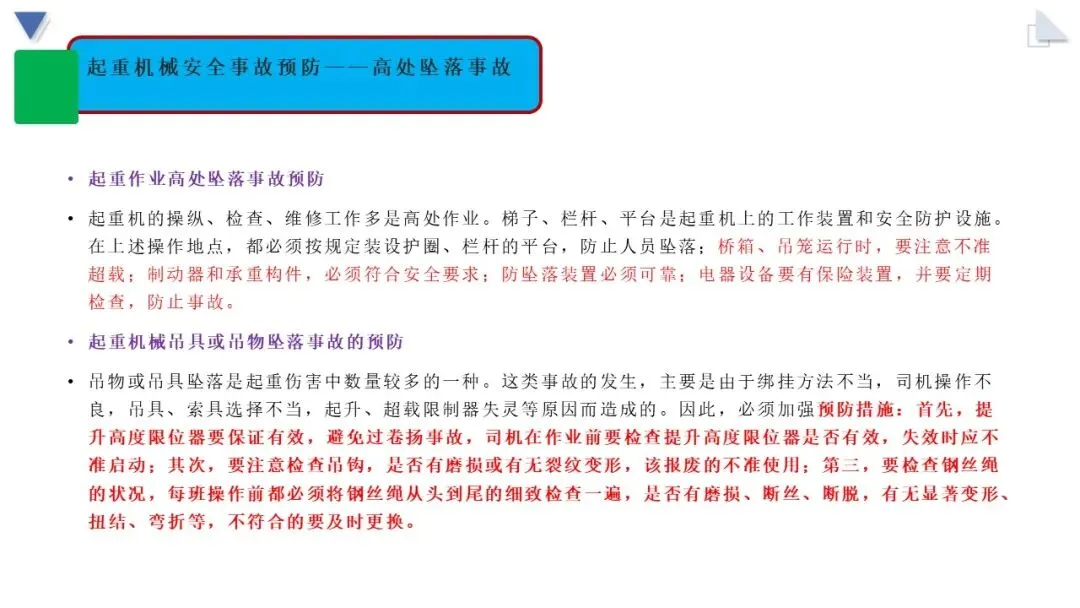 起重机械安全事故预防——高处坠落事故

• 起重作业高处坠落事故预防

• 起重机的操纵、检查、维修工作多是高处作业。梯子、栏杆、平台是起重机上的工作装置和安全防护设施。在上述操作地点，都必须按规定装设护圈、栏杆的平台，防止人员坠落；桥箱、吊笼运行时，要注意不准超载；制动器和承重构件，必须符合安全要求；防坠落装置必须可靠；电器设备要有保险装置，并要定期检查，防止事故。

• 起重机械吊具或吊物坠落事故的预防

• 吊物或吊具坠落是起重伤害中数量较多的一种。这类事故的发生，主要是由于绑挂方法不当，司机操作不良，吊具、索具选择不当，起升、超载限制器失灵等原因而造成的。因此，必须加强预防措施：首先，提升高度限位器要保证有效，避免过卷扬事故，司机在作业前要检查提升高度限位器是否有效，失效时应不准启动；其次，要注意检查吊钩，是否有磨损或有无裂纹变形，该报废的不准使用；第三，要检查钢丝绳的状况，每班操作前都必须将钢丝绳从头到尾的细致检查一遍，是否有磨损、断丝、断脱，有无显著变形、扭结、弯折等，不符合的要及时更换。